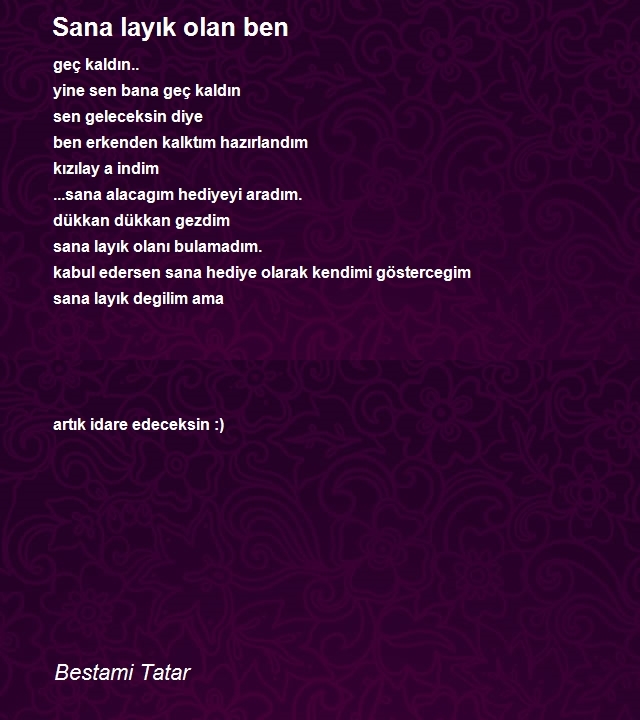 Sana layık olan ben

geç kaldın..
yine sen bana geç kaldın
sen geleceksin diye
ben erkenden kalktım hazırlandım
kızılay a indim
...sana alacagım hediyeyi aradım.
dükkan dükkan gezdim
sana layık olanı bulamadım.
kabul edersen sana hediye olarak kendimi göstercegim
sana layık degilim ama

artık idare edeceksin :)

Bestami Tatar